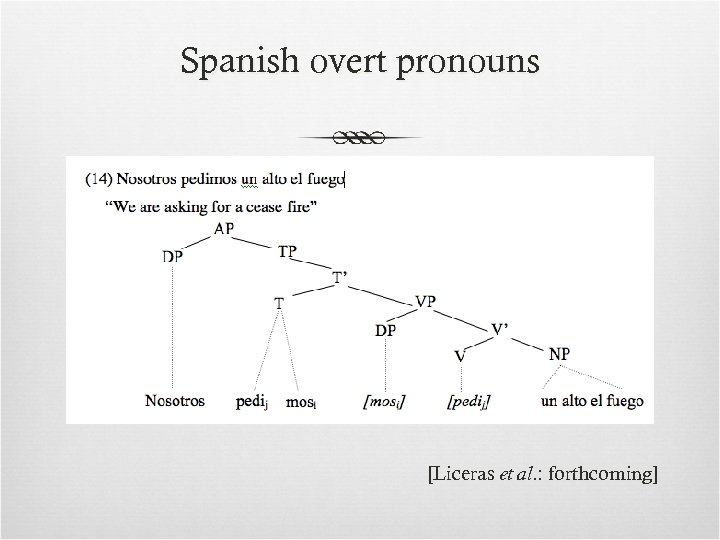 Spanish overt pronouns

(14) Nosotros pedimos un alto el fuego

"We are asking for a cease fire"

AP

DP

TP

T'

T

VP

DP

V'

V

NP

Nosotros

pedi$_j$

mos$_i$

[mos$_i$]

[pedi$_j$]

un alto el fuego

[Liceras et al.: forthcoming]